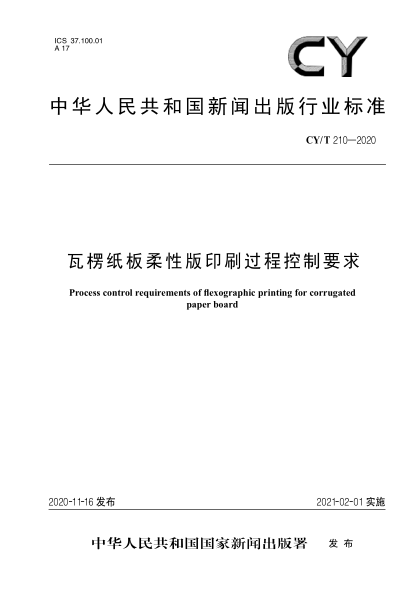 ICS 37.100.01
A 17

CY

中华人民共和国新闻出版行业标准

CY/T 210—2020

瓦楞纸板柔性版印刷过程控制要求

Process control requirements of flexographic printing for corrugated paper board

2020-11-16 发布

2021-02-01 实施

中华人民共和国国家新闻出版署 发布